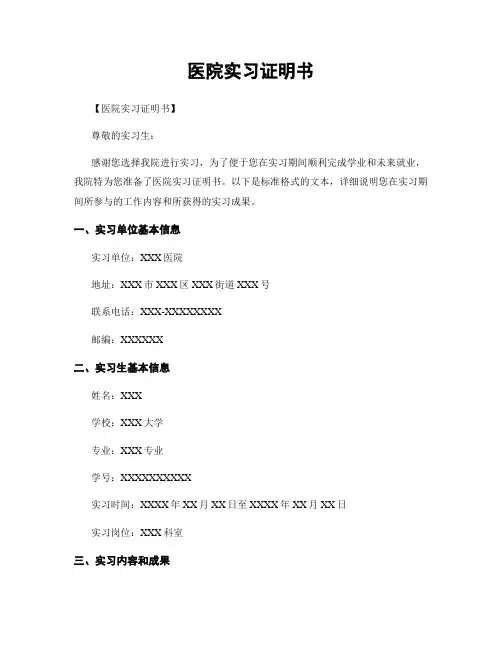 医院实习证明书

【医院实习证明书】

尊敬的实习生：

感谢您选择我院进行实习，为了便于您在实习期间顺利完成学业和未来就业，我院特为您准备了医院实习证明书。以下是标准格式的文本，详细说明您在实习期间所参与的工作内容和所获得的实习成果。

一、实习单位基本信息

实习单位：XXX 医院

地址：XXX 市 XXX 区 XXX 街道 XXX 号

联系电话：XXX-XXXXXXXX

邮编：XXXXXX

二、实习生基本信息

姓名：XXX

学校：XXX 大学

专业：XXX 专业

学号：XXXXXXXXXX

实习时间：XXXX 年 XX 月 XX 日至 XXXX 年 XX 月 XX 日

实习岗位：XXX 科室

三、实习内容和成果